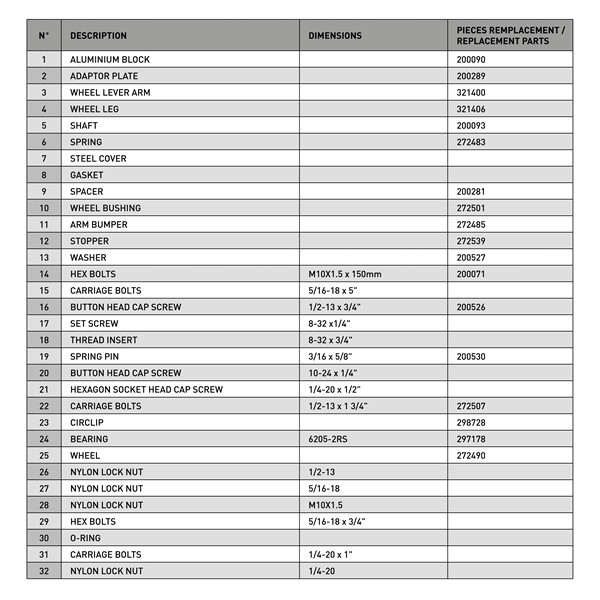 | N° | DESCRIPTION | DIMENSIONS | PIECES REMPLACEMENT / REPLACEMENT PARTS |
|---|---|---|---|
| 1 | ALUMINIUM BLOCK | | 200090 |
| 2 | ADAPTOR PLATE | | 200289 |
| 3 | WHEEL LEVER ARM | | 321400 |
| 4 | WHEEL LEG | | 321406 |
| 5 | SHAFT | | 200093 |
| 6 | SPRING | | 272483 |
| 7 | STEEL COVER | | |
| 8 | GASKET | | |
| 9 | SPACER | | 200281 |
| 10 | WHEEL BUSHING | | 272501 |
| 11 | ARM BUMPER | | 272485 |
| 12 | STOPPER | | 272539 |
| 13 | WASHER | | 200527 |
| 14 | HEX BOLTS | M10X1.5 x 150mm | 200071 |
| 15 | CARRIAGE BOLTS | 5/16-18 x 5" | |
| 16 | BUTTON HEAD CAP SCREW | 1/2-13 x 3/4" | 200526 |
| 17 | SET SCREW | 8-32 x1/4" | |
| 18 | THREAD INSERT | 8-32 x 3/4" | |
| 19 | SPRING PIN | 3/16 x 5/8" | 200530 |
| 20 | BUTTON HEAD CAP SCREW | 10-24 x 1/4" | |
| 21 | HEXAGON SOCKET HEAD CAP SCREW | 1/4-20 x 1/2" | |
| 22 | CARRIAGE BOLTS | 1/2-13 x 1 3/4" | 272507 |
| 23 | CIRCLIP | | 298728 |
| 24 | BEARING | 6205-2RS | 297178 |
| 25 | WHEEL | | 272490 |
| 26 | NYLON LOCK NUT | 1/2-13 | |
| 27 | NYLON LOCK NUT | 5/16-18 | |
| 28 | NYLON LOCK NUT | M10X1.5 | |
| 29 | HEX BOLTS | 5/16-18 x 3/4" | |
| 30 | O-RING | | |
| 31 | CARRIAGE BOLTS | 1/4-20 x 1" | |
| 32 | NYLON LOCK NUT | 1/4-20 | |